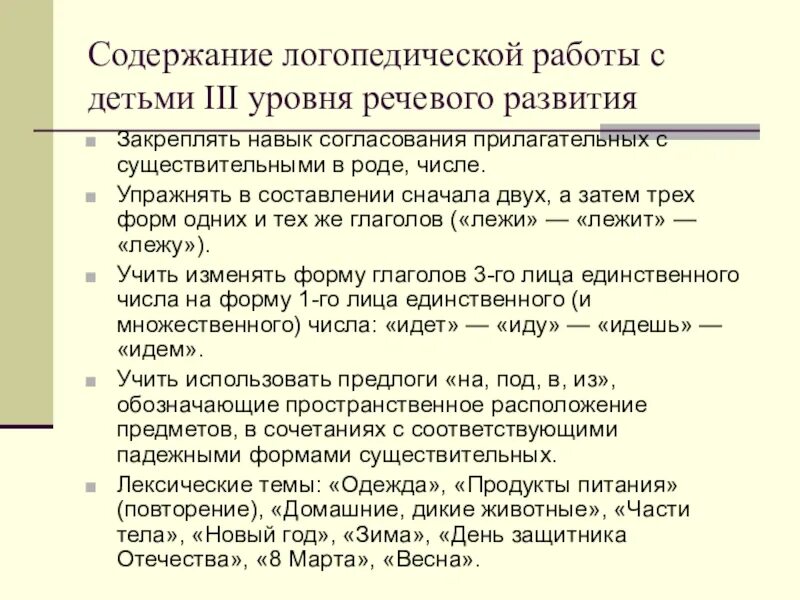 Содержание логопедической работы с детьми III уровня речевого развития

Закреплять навык согласования прилагательных с существительными в роде, числе.

Упражнять в составлении сначала двух, а затем трех форм одних и тех же глаголов («лежи» — «лежит» — «лежу»).

Учить изменять форму глаголов 3-го лица единственного числа на форму 1-го лица единственного (и множественного) числа: «идет» — «иду» — «идешь» — «идем».

Учить использовать предлоги «на, под, в, из», обозначающие пространственное расположение предметов, в сочетаниях с соответствующими падежными формами существительных.

Лексические темы: «Одежда», «Продукты питания» (повторение), «Домашние, дикие животные», «Части тела», «Новый год», «Зима», «День защитника Отечества», «8 Марта», «Весна».